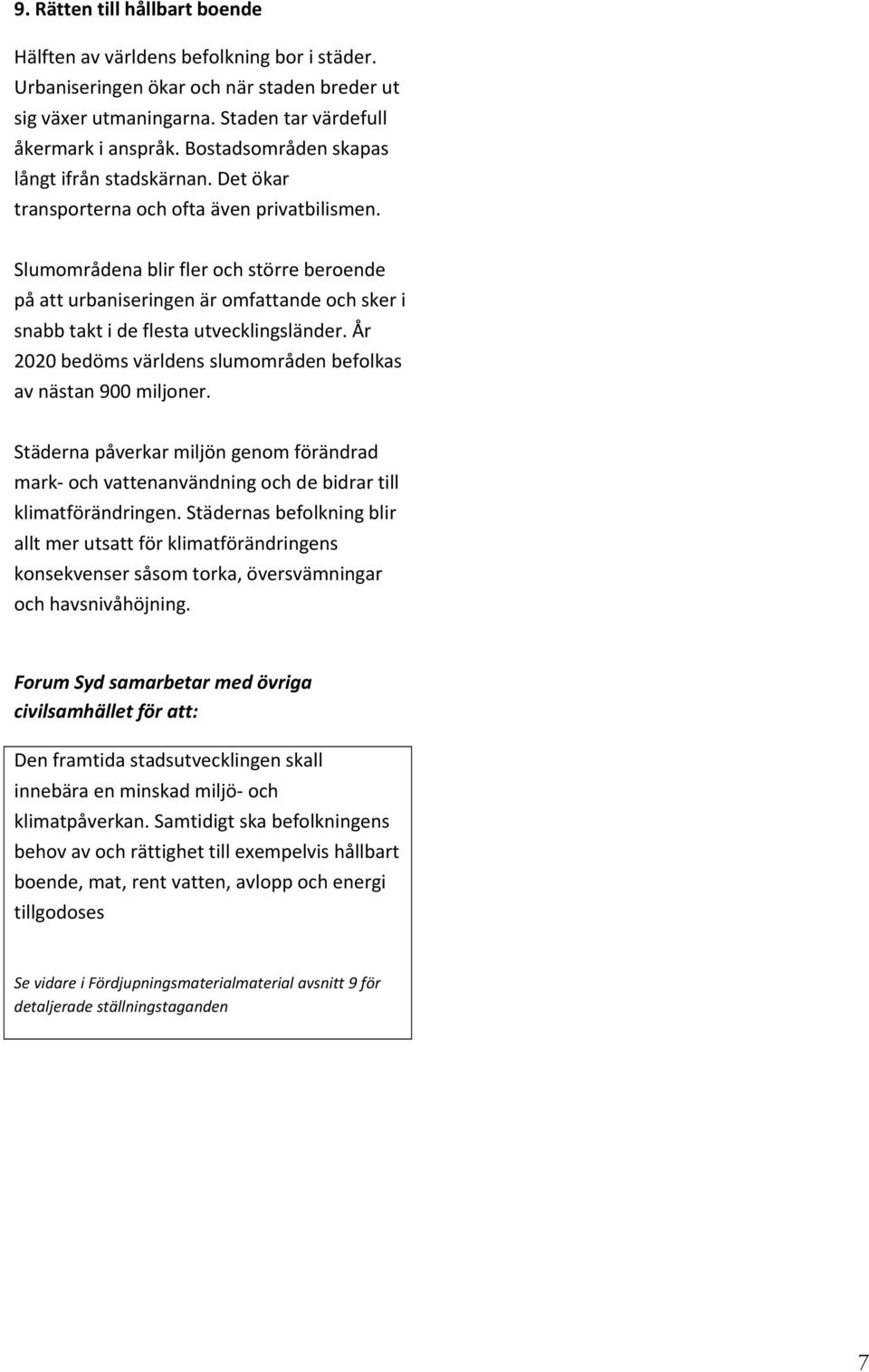 9. Rätten till hållbart boende

Hälften av världens befolkning bor i städer. Urbaniseringen ökar och när staden breder ut sig växer utmaningarna. Staden tar värdefull åkermark i anspråk. Bostadsområden skapas långt ifrån stadskärnan. Det ökar transporterna och ofta även privatbilismen.

Slumområdena blir fler och större beroende på att urbaniseringen är omfattande och sker i snabb takt i de flesta utvecklingsländer. År 2020 bedöms världens slumområden befolkas av nästan 900 miljoner.

Städerna påverkar miljön genom förändrad mark- och vattenanvändning och de bidrar till klimatförändringen. Städernas befolkning blir allt mer utsatt för klimatförändringens konsekvenser såsom torka, översvämningar och havsnivåhöjning.

Forum Syd samarbetar med övriga civilsamhället för att:

Den framtida stadsutvecklingen skall innebära en minskad miljö- och klimatpåverkan. Samtidigt ska befolkningens behov av och rättighet till exempelvis hållbart boende, mat, rent vatten, avlopp och energi tillgodoses

Se vidare i Fördjupningsmaterialmaterial avsnitt 9 för detaljerade ställningstaganden

7